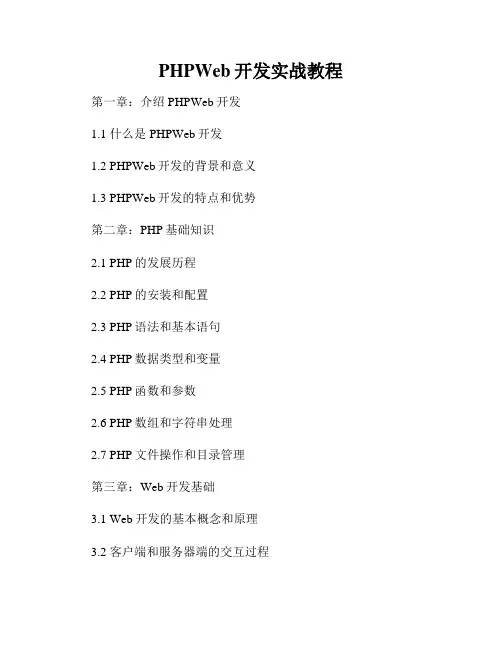 PHPWeb开发实战教程

第一章：介绍PHPWeb开发

1.1什么是PHPWeb开发

1.2 PHPWeb开发的背景和意义

1.3 PHPWeb开发的特点和优势

第二章：PHP基础知识

2.1 PHP的发展历程

2.2 PHP的安装和配置

2.3 PHP语法和基本语句

2.4 PHP数据类型和变量

2.5 PHP函数和参数

2.6 PHP数组和字符串处理

2.7 PHP文件操作和目录管理

第三章：Web开发基础

3.1 Web开发的基本概念和原理

3.2客户端和服务器端的交互过程